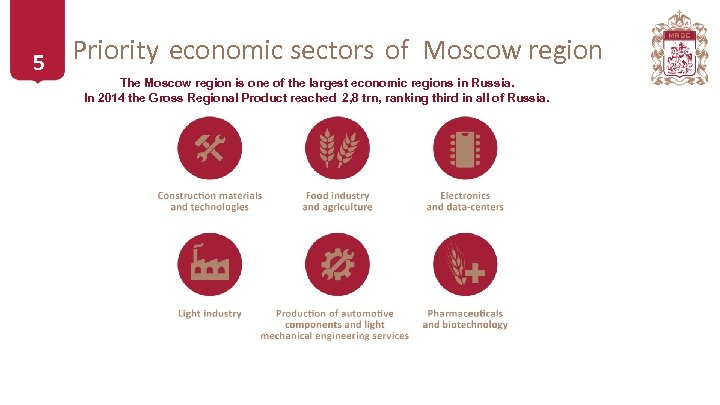 5

Priority economic sectors of Moscow region

MRDC

The Moscow region is one of the largest economic regions in Russia. In 2014 the Gross Regional Product reached 2,8 trn, ranking third in all of Russia.

Construction materials
and technologies

Food industry
and agriculture

Electronics
and data-centers

Light industry

Production of automotive
components and light
mechanical engineering services

Pharmaceuticals
and biotechnology